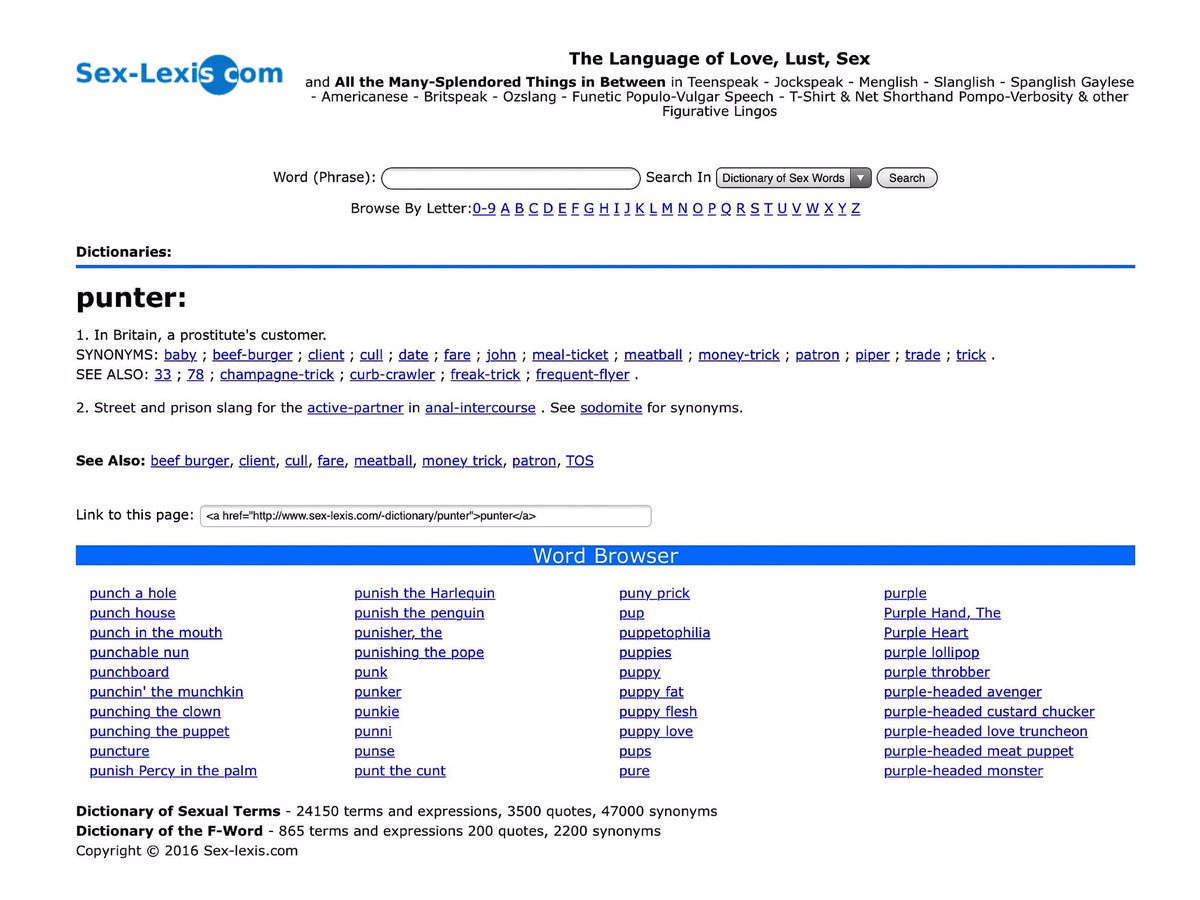 Sex-Lexis.com

The Language of Love, Lust, Sex

and All the Many-Splendored Things in Between in Teenspeak - Jockspeak - Menglish - Slanglish - Spanglish Gaylese - Americanese - Britspeak - Ozslang - Funetic Populo-Vulgar Speech - T-Shirt & Net Shorthand Pompo-Verbosity & other Figurative Lingos

Word (Phrase): Search In Dictionary of Sex Words Search

Browse By Letter:0-9 A B C D E F G H I J K L M N O P Q R S T U V W X Y Z

Dictionaries:

punter:

1. In Britain, a prostitute's customer.
SYNONYMS: baby ; beef-burger ; client ; cull ; date ; fare ; john ; meal-ticket ; meatball ; money-trick ; patron ; piper ; trade ; trick .
SEE ALSO: 33 ; 78 ; champagne-trick ; curb-crawler ; freak-trick ; frequent-flyer .

2. Street and prison slang for the active-partner in anal-intercourse . See sodomite for synonyms.

See Also: beef burger, client, cull, fare, meatball, money trick, patron, TOS

Link to this page: <a href="http://www.sex-lexis.com/-dictionary/punter">punter</a>

Word Browser

punch a hole
punch house
punch in the mouth
punchable nun
punchboard
punchin' the munchkin
punching the clown
punching the puppet
puncture
punish Percy in the palm

punish the Harlequin
punish the penguin
punisher, the
punishing the pope
punk
punker
punkie
punni
punse
punt the cunt

puny prick
pup
puppetophilia
puppies
puppy
puppy fat
puppy flesh
puppy love
pups
pure

purple
Purple Hand, The
Purple Heart
purple lollipop
purple throbber
purple-headed avenger
purple-headed custard chucker
purple-headed love truncheon
purple-headed meat puppet
purple-headed monster

Dictionary of Sexual Terms - 24150 terms and expressions, 3500 quotes, 47000 synonyms
Dictionary of the F-Word - 865 terms and expressions 200 quotes, 2200 synonyms
Copyright © 2016 Sex-lexis.com